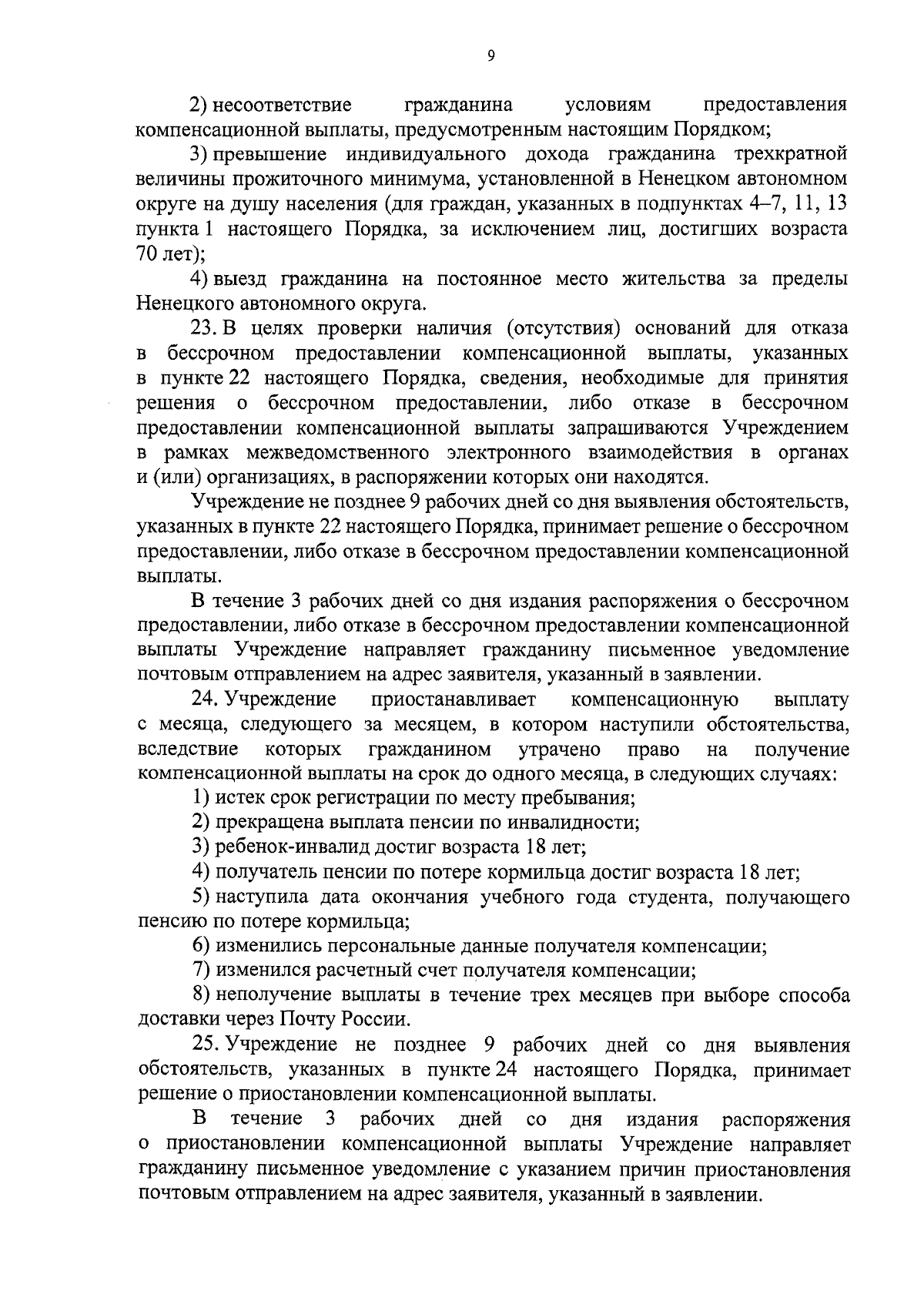 9

2) несоответствие гражданина условиям предоставления компенсационной выплаты, предусмотренным настоящим Порядком;

3) превышение индивидуального дохода гражданина трехкратной величины прожиточного минимума, установленной в Ненецком автономном округе на душу населения (для граждан, указанных в подпунктах 4–7, 11, 13 пункта 1 настоящего Порядка, за исключением лиц, достигших возраста 70 лет);

4) выезд гражданина на постоянное место жительства за пределы Ненецкого автономного округа.

23. В целях проверки наличия (отсутствия) оснований для отказа в бессрочном предоставлении компенсационной выплаты, указанных в пункте 22 настоящего Порядка, сведения, необходимые для принятия решения о бессрочном предоставлении, либо отказе в бессрочном предоставлении компенсационной выплаты запрашиваются Учреждением в рамках межведомственного электронного взаимодействия в органах и (или) организациях, в распоряжении которых они находятся.

Учреждение не позднее 9 рабочих дней со дня выявления обстоятельств, указанных в пункте 22 настоящего Порядка, принимает решение о бессрочном предоставлении, либо отказе в бессрочном предоставлении компенсационной выплаты.

В течение 3 рабочих дней со дня издания распоряжения о бессрочном предоставлении, либо отказе в бессрочном предоставлении компенсационной выплаты Учреждение направляет гражданину письменное уведомление почтовым отправлением на адрес заявителя, указанный в заявлении.

24. Учреждение приостанавливает компенсационную выплату с месяца, следующего за месяцем, в котором наступили обстоятельства, вследствие которых гражданином утрачено право на получение компенсационной выплаты на срок до одного месяца, в следующих случаях:

1) истек срок регистрации по месту пребывания;

2) прекращена выплата пенсии по инвалидности;

3) ребенок-инвалид достиг возраста 18 лет;

4) получатель пенсии по потере кормильца достиг возраста 18 лет;

5) наступила дата окончания учебного года студента, получающего пенсию по потере кормильца;

6) изменились персональные данные получателя компенсации;

7) изменился расчетный счет получателя компенсации;

8) неполучение выплаты в течение трех месяцев при выборе способа доставки через Почту России.

25. Учреждение не позднее 9 рабочих дней со дня выявления обстоятельств, указанных в пункте 24 настоящего Порядка, принимает решение о приостановлении компенсационной выплаты.

В течение 3 рабочих дней со дня издания распоряжения о приостановлении компенсационной выплаты Учреждение направляет гражданину письменное уведомление с указанием причин приостановления почтовым отправлением на адрес заявителя, указанный в заявлении.